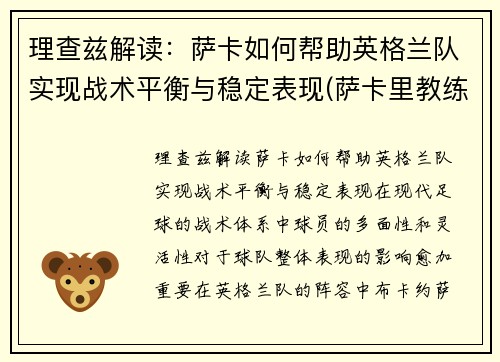 理查兹解读：萨卡如何帮助英格兰队实现战术平衡与稳定表现(萨卡里教练

理查兹解读萨卡如何帮助英格兰队实现战术平衡与稳定表现在现代足球的战术体系中球员的多面性和灵活性对于球队整体表现的影响愈加重要在英格兰队的阵容中布卡约萨